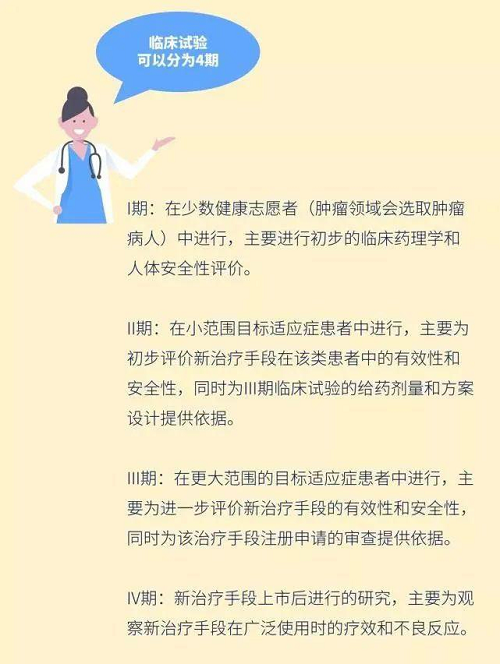 临床试验
可以分为4期

I期：在少数健康志愿者（肿瘤领域会选取肿瘤病人）中进行，主要进行初步的临床药理学和人体安全性评价。

II期：在小范围目标适应症患者中进行，主要为初步评价新治疗手段在该类患者中的有效性和安全性，同时为III期临床试验的给药剂量和方案设计提供依据。

III期：在更大范围的目标适应症患者中进行，主要为进一步评价新治疗手段的有效性和安全性，同时为该治疗手段注册申请的审查提供依据。

IV期：新治疗手段上市后进行的研究，主要为观察新治疗手段在广泛使用时的疗效和不良反应。